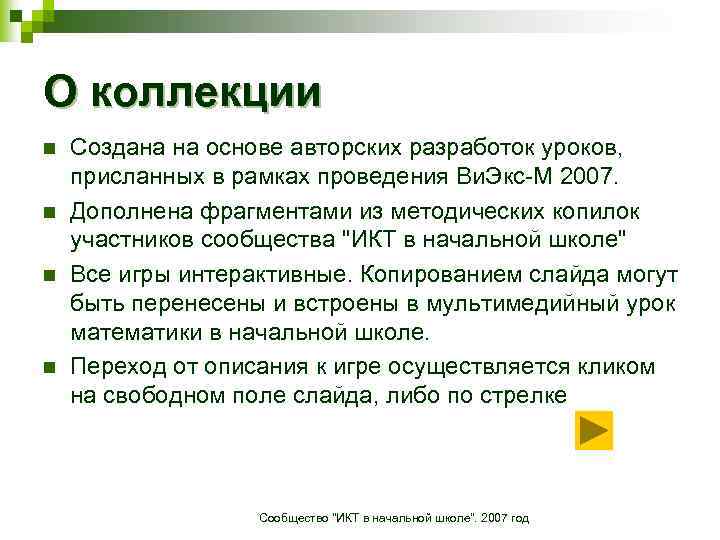 О коллекции

Создана на основе авторских разработок уроков, присланных в рамках проведения ВиЭкс-М 2007.

Дополнена фрагментами из методических копилок участников сообщества "ИКТ в начальной школе"

Все игры интерактивные. Копированием слайда могут быть перенесены и встроены в мультимедийный урок математики в начальной школе.

Переход от описания к игре осуществляется кликом на свободном поле слайда, либо по стрелке

Сообщество "ИКТ в начальной школе". 2007 год